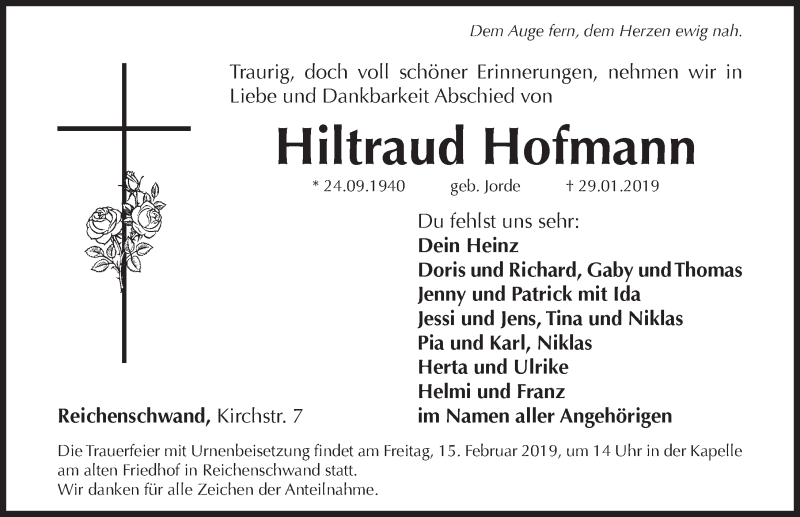 Dem Auge fern, dem Herzen ewig nah.

Traurig, doch voll schöner Erinnerungen, nehmen wir in Liebe und Dankbarkeit Abschied von

Hiltraud Hofmann

* 24.09.1940 geb. Jorde † 29.01.2019

Du fehlst uns sehr:
Dein Heinz
Doris und Richard, Gaby und Thomas
Jenny und Patrick mit Ida
Jessi und Jens, Tina und Niklas
Pia und Karl, Niklas
Herta und Ulrike
Helmi und Franz
im Namen aller Angehörigen

Reichenschwand, Kirchstr. 7

Die Trauerfeier mit Urnenbeisetzung findet am Freitag, 15. Februar 2019, um 14 Uhr in der Kapelle am alten Friedhof in Reichenschwand statt.
Wir danken für alle Zeichen der Anteilnahme.